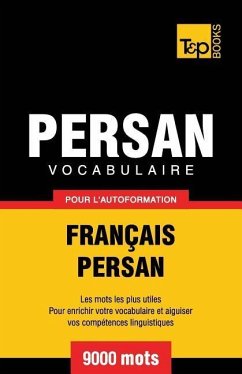 T&P BOOKS

PERSAN
VOCABULAIRE

POUR L'AUTOFORMATION

FRANÇAIS
PERSAN

Les mots les plus utiles
Pour enrichir votre vocabulaire et aiguiser vos compétences linguistiques

9000 mots